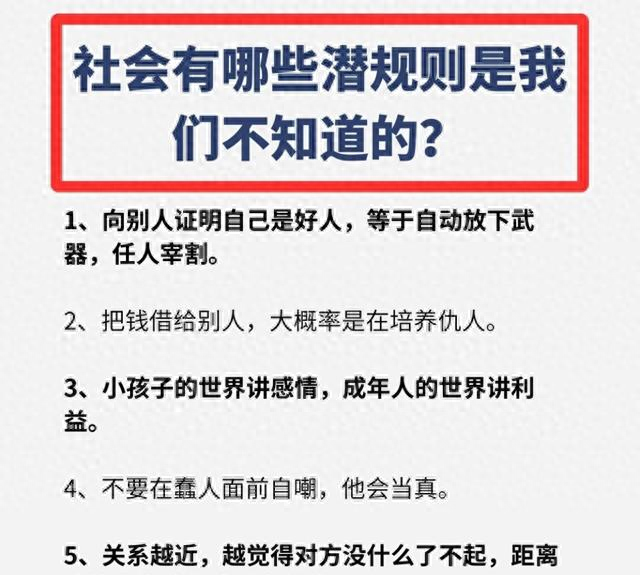 社会有哪些潜规则是我们不知道的？

1、向别人证明自己是好人，等于自动放下武器，任人宰割。

2、把钱借给别人，大概率是在培养仇人。

3、小孩子的世界讲感情，成年人的世界讲利益。

4、不要在蠢人面前自嘲，他会当真。

5、关系越近，越觉得对方没什么了不起，距离